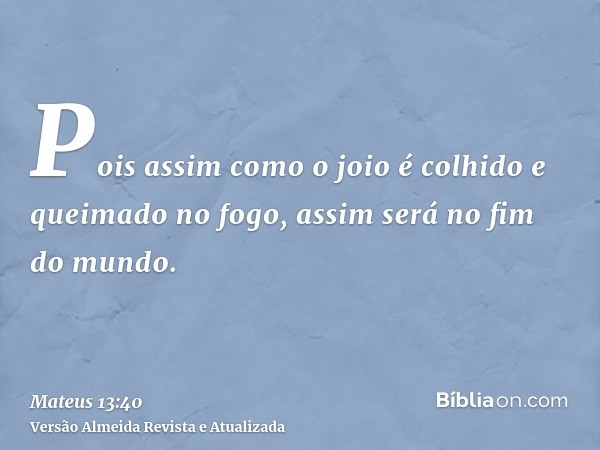 Pois assim como o joio é colhido e queimado no fogo, assim será no fim do mundo.

Mateus 13:40
Versão Almeida Revista e Atualizada

Bíbliaon.com